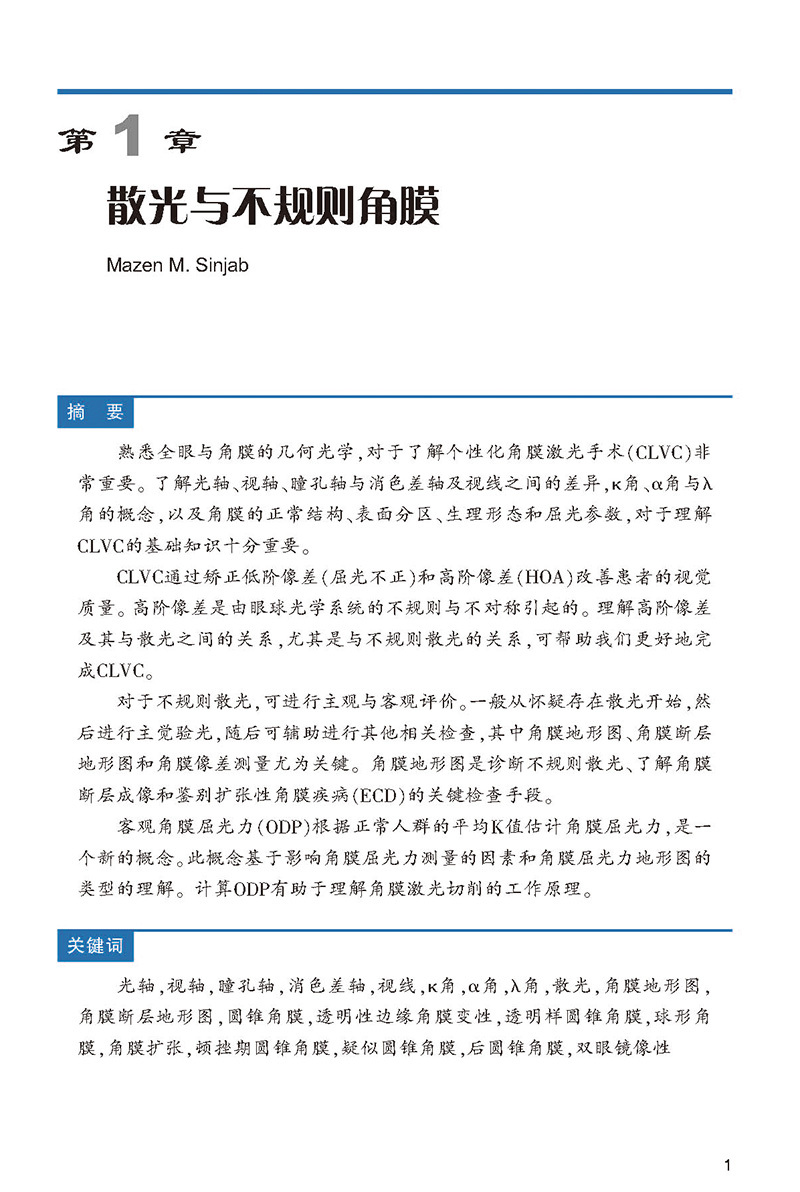 第 1 章

散光与不规则角膜

Mazen M. Sinjab

摘 要

熟悉全眼与角膜的几何光学，对于了解个性化角膜激光手术(CLVC)非常重要。了解光轴、视轴、瞳孔轴与消色差轴及视线之间的差异，κ角、α角与λ角的概念，以及角膜的正常结构、表面分区、生理形态和屈光参数，对于理解CLVC的基础知识十分重要。

CLVC通过矫正低阶像差(屈光不正)和高阶像差(HOA)改善患者的视觉质量。高阶像差是由眼球光学系统的不规则与不对称引起的。理解高阶像差及其与散光之间的关系，尤其是与不规则散光的关系，可帮助我们更好地完成CLVC。

对于不规则散光，可进行主观与客观评价。一般从怀疑存在散光开始，然后进行主觉验光，随后可辅助进行其他相关检查，其中角膜地形图、角膜断层地形图和角膜像差测量尤为关键。角膜地形图是诊断不规则散光、了解角膜断层成像和鉴别扩张性角膜疾病(ECD)的关键检查手段。

客观角膜屈光力(ODP)根据正常人群的平均K值估计角膜屈光力，是一个新的概念。此概念基于影响角膜屈光力测量的因素和角膜屈光力地形图的类型的理解。计算ODP有助于理解角膜激光切削的工作原理。

关键词

光轴，视轴，瞳孔轴，消色差轴，视线，κ角，α角，λ角，散光，角膜地形图，角膜断层地形图，圆锥角膜，透明性边缘角膜变性，透明样圆锥角膜，球形角膜，角膜扩张，顿挫期圆锥角膜，疑似圆锥角膜，后圆锥角膜，双眼镜像性

1